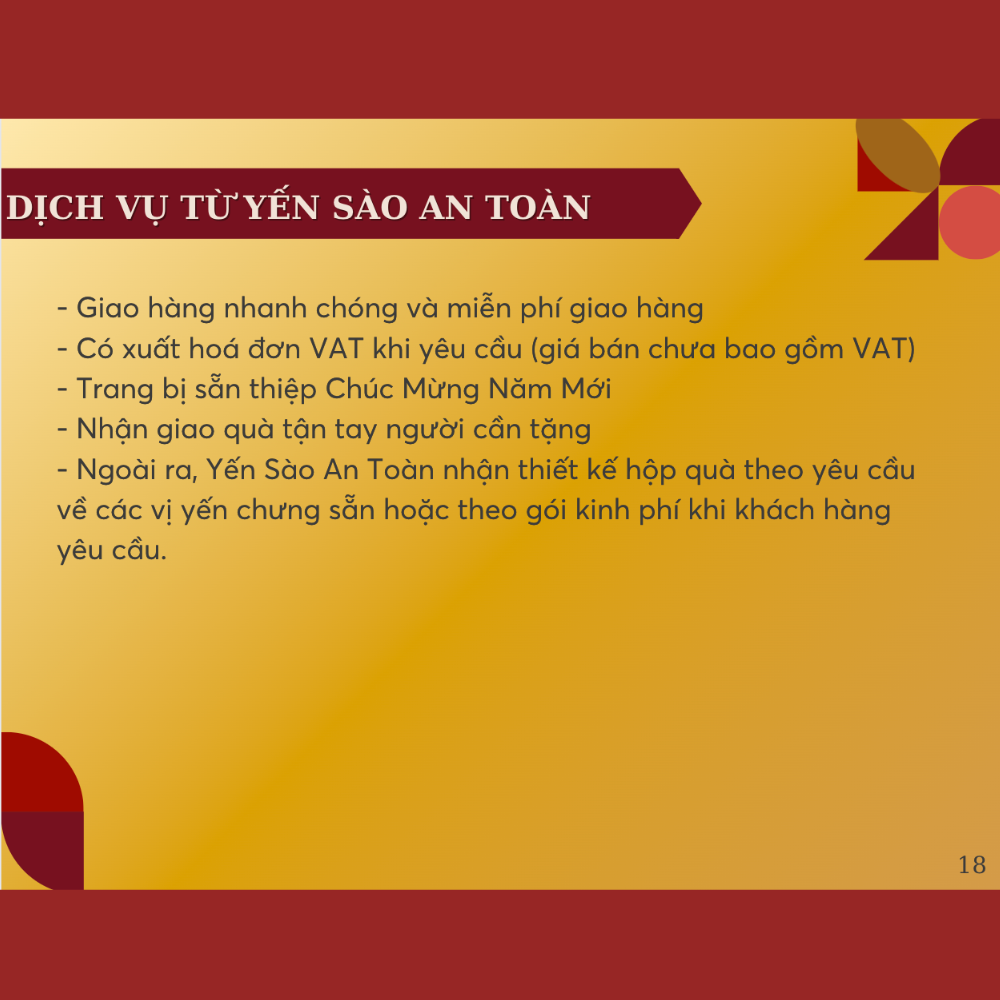 DỊCH VỤ TỪ YẾN SÀO AN TOÀN

- Giao hàng nhanh chóng và miễn phí giao hàng
- Có xuất hoá đơn VAT khi yêu cầu (giá bán chưa bao gồm VAT)
- Trang bị sẵn thiệp Chúc Mừng Năm Mới
- Nhận giao quà tận tay người cần tặng
- Ngoài ra, Yến Sào An Toàn nhận thiết kế hộp quà theo yêu cầu về các vị yến chưng sẵn hoặc theo gói kinh phí khi khách hàng yêu cầu.

18